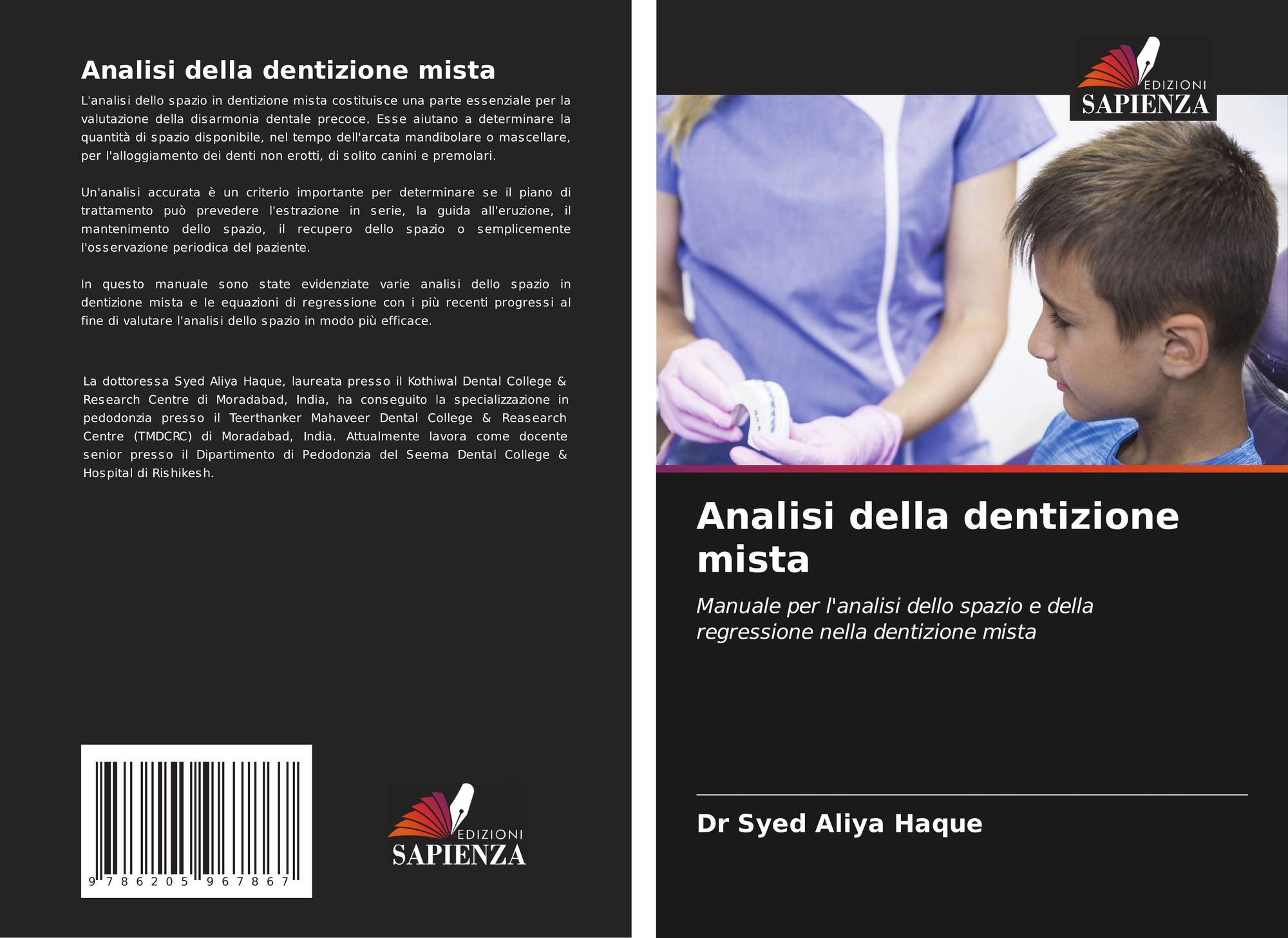 Analisi della dentizione mista

L'analisi dello spazio in dentizione mista costituisce una parte essenziale per la valutazione della disarmonia dentale precoce. Esse aiutano a determinare la quantità di spazio disponibile, nel tempo dell'arcata mandibolare o mascellare, per l'alloggiamento dei denti non erotti, di solito canini e premolari.

Un'analisi accurata è un criterio importante per determinare se il piano di trattamento può prevedere l'estrazione in serie, la guida all'eruzione, il mantenimento dello spazio, il recupero dello spazio o semplicemente l'osservazione periodica del paziente.

In questo manuale sono state evidenziate varie analisi dello spazio in dentizione mista e le equazioni di regressione con i più recenti progressi al fine di valutare l'analisi dello spazio in modo più efficace.

La dottoressa Syed Aliya Haque, laureata presso il Kothiwal Dental College & Research Centre di Moradabad, India, ha conseguito la specializzazione in pedodonzia presso il Teerthanker Mahaveer Dental College & Reasearch Centre (TMDCRC) di Moradabad, India. Attualmente lavora come docente senior presso il Dipartimento di Pedodonzia del Seema Dental College & Hospital di Rishikesh.

9 786205 967867

EDIZIONI
SAPIENZA

EDIZIONI
SAPIENZA

Analisi della dentizione mista

Manuale per l'analisi dello spazio e della regressione nella dentizione mista

Dr Syed Aliya Haque